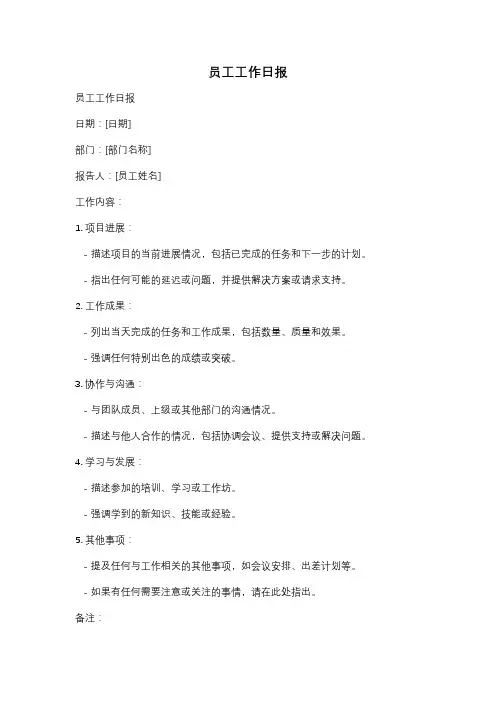 员工工作日报

员工工作日报

日期：[日期]

部门：[部门名称]

报告人：[员工姓名]

工作内容：

1. 项目进展：

- 描述项目的当前进展情况，包括已完成的任务和下一步的计划。

- 指出任何可能的延迟或问题，并提供解决方案或请求支持。

2. 工作成果：

- 列出当天完成的任务和工作成果，包括数量、质量和效果。

- 强调任何特别出色的成绩或突破。

3. 协作与沟通：

- 与团队成员、上级或其他部门的沟通情况。

- 描述与他人合作的情况，包括协调会议、提供支持或解决问题。

4. 学习与发展：

- 描述参加的培训、学习或工作坊。

- 强调学到的新知识、技能或经验。

5. 其他事项：

- 提及任何与工作相关的其他事项，如会议安排、出差计划等。

- 如果有任何需要注意或关注的事情，请在此处指出。

备注：